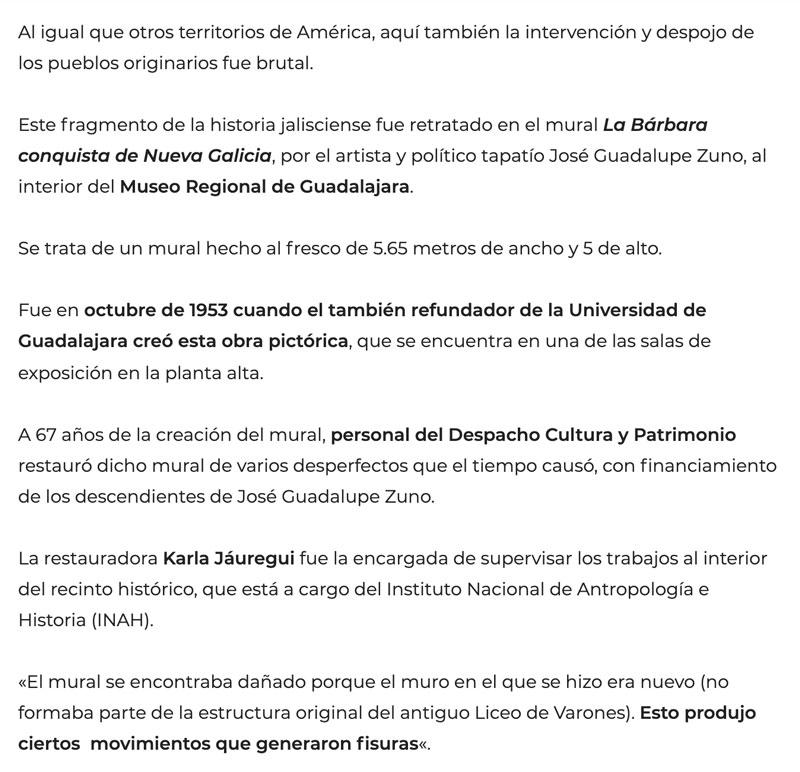 Al igual que otros territorios de América, aquí también la intervención y despojo de los pueblos originarios fue brutal.

Este fragmento de la historia jalisciense fue retratado en el mural La Bárbara conquista de Nueva Galicia, por el artista y político tapatío José Guadalupe Zuno, al interior del Museo Regional de Guadalajara.

Se trata de un mural hecho al fresco de 5.65 metros de ancho y 5 de alto.

Fue en octubre de 1953 cuando el también refundador de la Universidad de Guadalajara creó esta obra pictórica, que se encuentra en una de las salas de exposición en la planta alta.

A 67 años de la creación del mural, personal del Despacho Cultura y Patrimonio restauró dicho mural de varios desperfectos que el tiempo causó, con financiamiento de los descendientes de José Guadalupe Zuno.

La restauradora Karla Jáuregui fue la encargada de supervisar los trabajos al interior del recinto histórico, que está a cargo del Instituto Nacional de Antropología e Historia (INAH).

«El mural se encontraba dañado porque el muro en el que se hizo era nuevo (no formaba parte de la estructura original del antiguo Liceo de Varones). Esto produjo ciertos movimientos que generaron fisuras«.